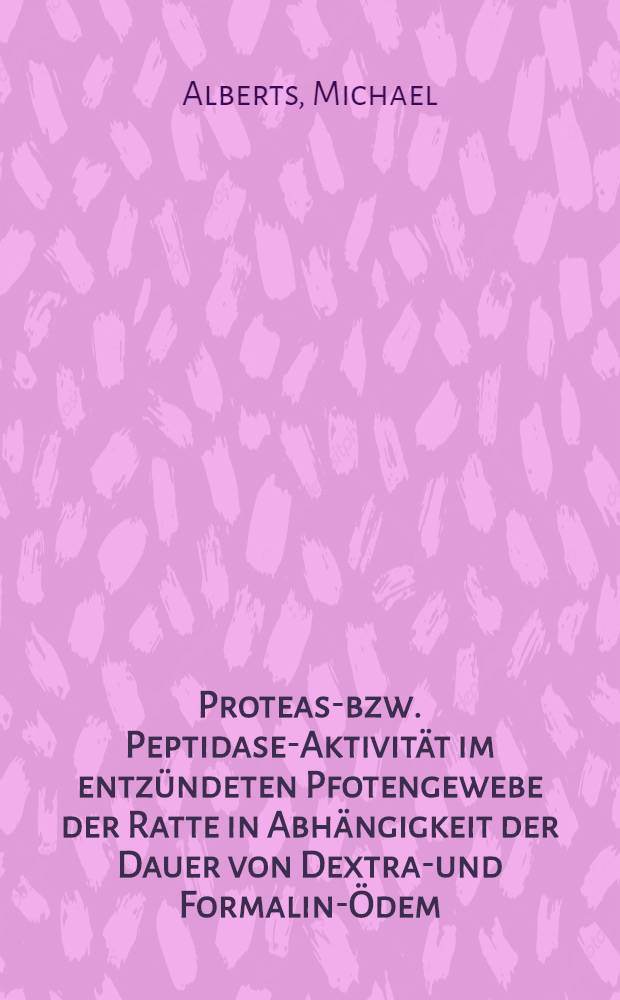 Alberts, Michael

Proteas-bzw. Peptidase-Aktivität im entzündeten Pfotengewebe der Ratte in Abhängigkeit der Dauer von Dextra-und Formalin-Ödem